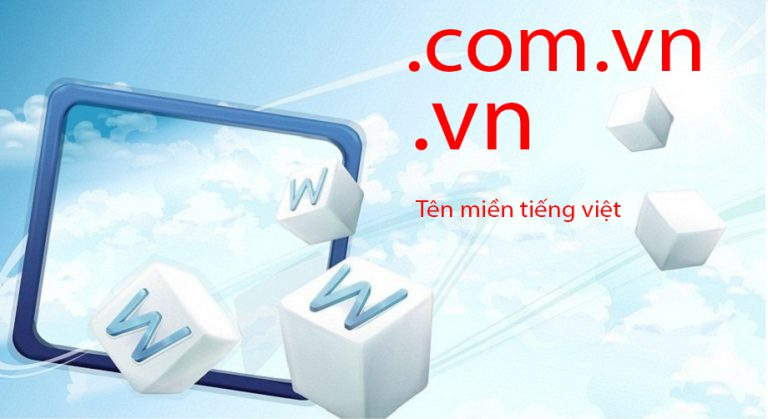 .com.vn
.vn

Tên miền tiếng việt

W

W

W